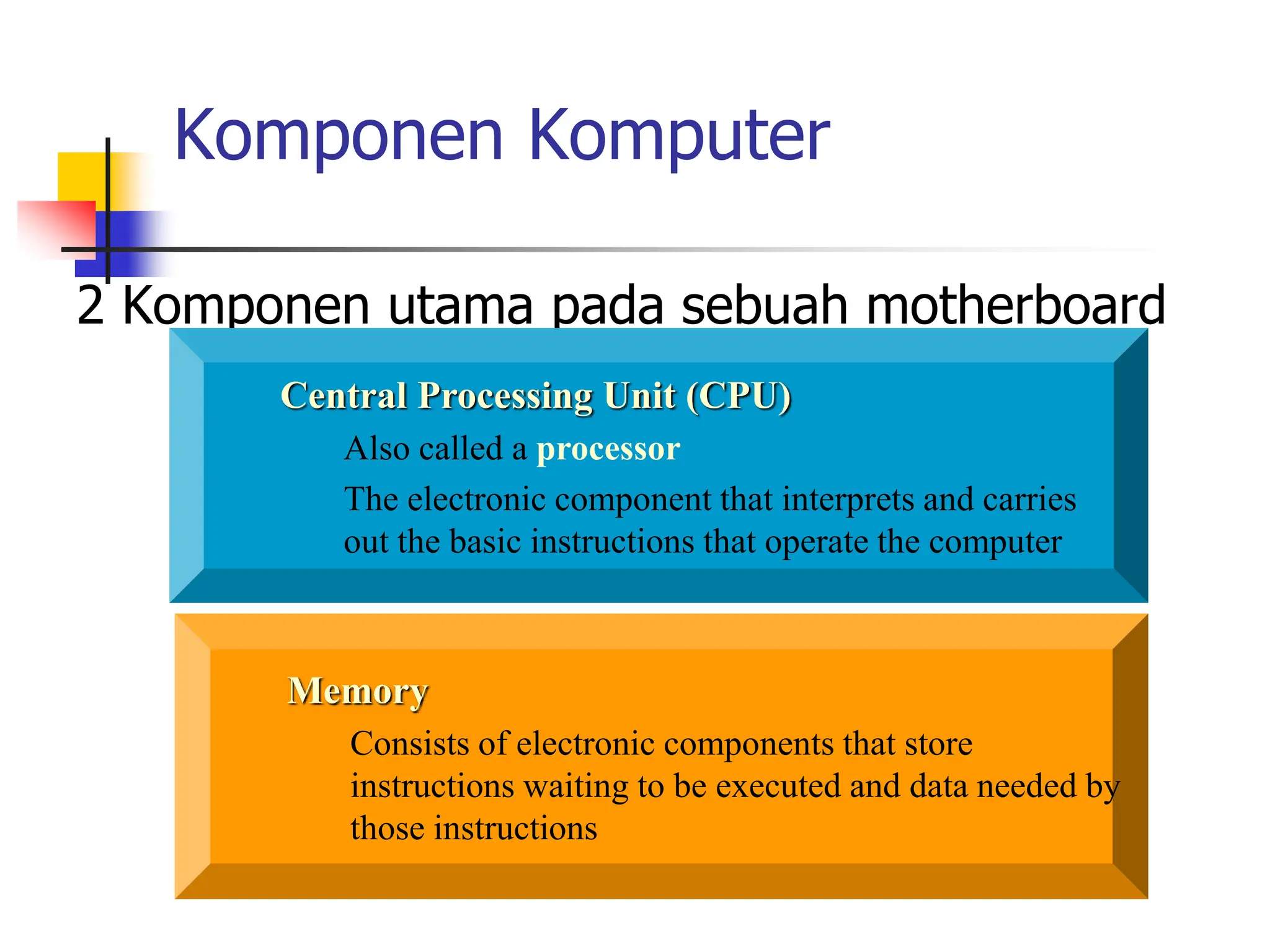 Komponen Komputer

2 Komponen utama pada sebuah motherboard

Central Processing Unit (CPU)

Also called a processor

The electronic component that interprets and carries out the basic instructions that operate the computer

Memory

Consists of electronic components that store instructions waiting to be executed and data needed by those instructions